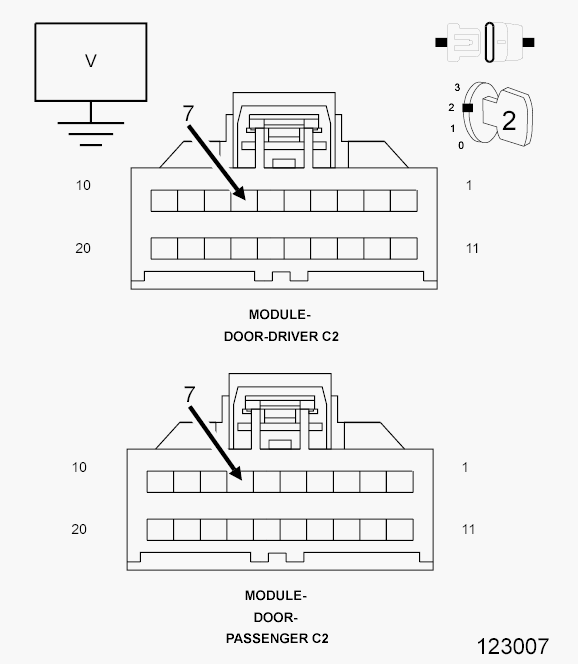 V

3
2
1
0
2

7
10
1
20
11

MODULE-
DOOR-DRIVER C2

7
10
1
20
11

MODULE-
DOOR-
PASSENGER C2

123007